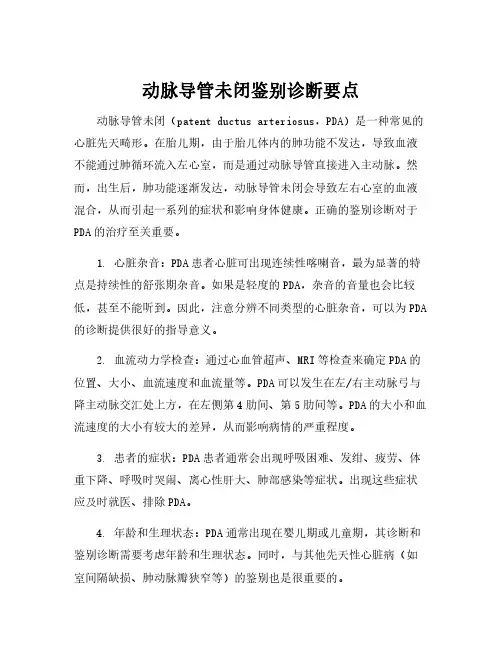 动脉导管未闭鉴别诊断要点

动脉导管未闭（patent ductus arteriosus，PDA）是一种常见的心脏先天畸形。在胎儿期，由于胎儿体内的肺功能不发达，导致血液不能通过肺循环流入左心室，而是通过动脉导管直接进入主动脉。然而，出生后，肺功能逐渐发达，动脉导管未闭会导致左右心室的血液混合，从而引起一系列的症状和影响身体健康。正确的鉴别诊断对于PDA的治疗至关重要。

1. 心脏杂音：PDA患者心脏可出现连续性喀喇音，最为显著的特点是持续性的舒张期杂音。如果是轻度的PDA，杂音的音量也会比较低，甚至不能听到。因此，注意分辨不同类型的心脏杂音，可以为PDA的诊断提供很好的指导意义。

2. 血流动力学检查：通过心血管超声、MRI等检查来确定PDA的位置、大小、血流速度和血流量等。PDA可以发生在左/右主动脉弓与降主动脉交汇处上方，在左侧第4肋间、第5肋间等。PDA的大小和血流速度的大小有较大的差异，从而影响病情的严重程度。

3. 患者的症状：PDA患者通常会出现呼吸困难、发绀、疲劳、体重下降、呼吸时哭闹、离心性肝大、肺部感染等症状。出现这些症状应及时就医、排除PDA。

4. 年龄和生理状态：PDA通常出现在婴儿期或儿童期，其诊断和鉴别诊断需要考虑年龄和生理状态。同时，与其他先天性心脏病（如室间隔缺损、肺动脉瓣狭窄等）的鉴别也是很重要的。